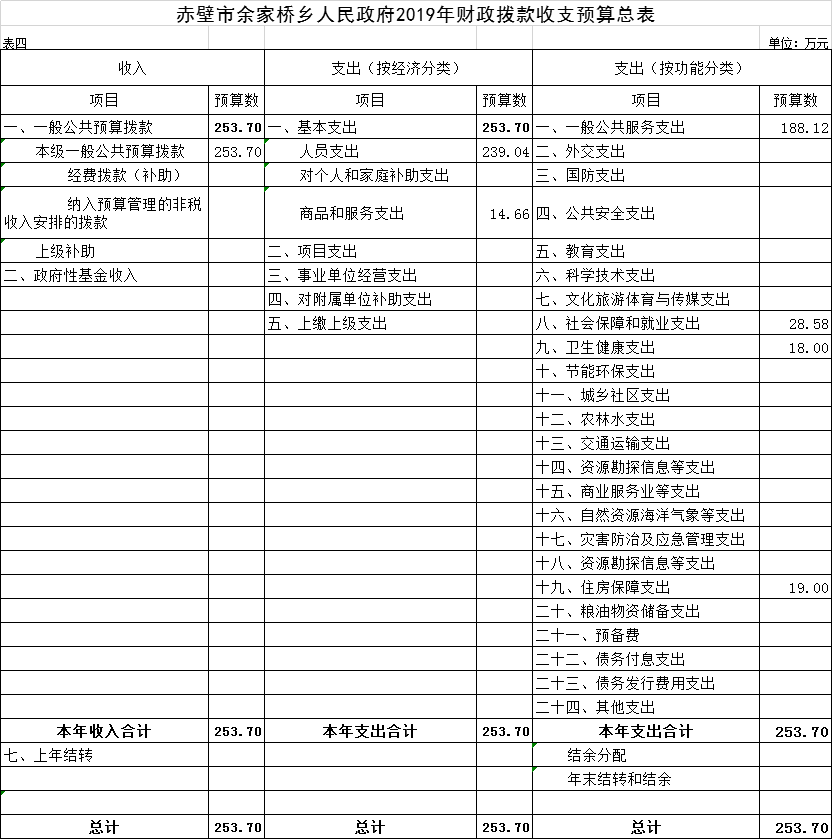 赤壁市余家桥乡人民政府2019年财政拨款收支预算总表

表四

单位：万元

| 收入 | | 支出（按经济分类） | | 支出（按功能分类） | |
|---|---|---|---|---|---|
| 项目 | 预算数 | 项目 | 预算数 | 项目 | 预算数 |
| 一、一般公共预算拨款 | 253.70 | 一、基本支出 | 253.70 | 一、一般公共服务支出 | 188.12 |
| 本级一般公共预算拨款 | 253.70 | 人员支出 | 239.04 | 二、外交支出 | |
| 经费拨款（补助） | | 对个人和家庭补助支出 | | 三、国防支出 | |
| 纳入预算管理的非税收入安排的拨款 | | 商品和服务支出 | 14.66 | 四、公共安全支出 | |
| 上级补助 | | 二、项目支出 | | 五、教育支出 | |
| 二、政府性基金收入 | | 三、事业单位经营支出 | | 六、科学技术支出 | |
| | | 四、对附属单位补助支出 | | 七、文化旅游体育与传媒支出 | |
| | | 五、上缴上级支出 | | 八、社会保障和就业支出 | 28.58 |
| | | | | 九、卫生健康支出 | 18.00 |
| | | | | 十、节能环保支出 | |
| | | | | 十一、城乡社区支出 | |
| | | | | 十二、农林水支出 | |
| | | | | 十三、交通运输支出 | |
| | | | | 十四、资源勘探信息等支出 | |
| | | | | 十五、商业服务业等支出 | |
| | | | | 十六、自然资源海洋气象等支出 | |
| | | | | 十七、灾害防治及应急管理支出 | |
| | | | | 十八、资源勘探信息等支出 | |
| | | | | 十九、住房保障支出 | 19.00 |
| | | | | 二十、粮油物资储备支出 | |
| | | | | 二十一、预备费 | |
| | | | | 二十二、债务付息支出 | |
| | | | | 二十三、债务发行费用支出 | |
| | | | | 二十四、其他支出 | |
| 本年收入合计 | 253.70 | 本年支出合计 | 253.70 | 本年支出合计 | 253.70 |
| 七、上年结转 | | | | 结余分配 | |
| | | | | 年末结转和结余 | |
| | | | | | |
| 总计 | 253.70 | 总计 | 253.70 | 总计 | 253.70 |